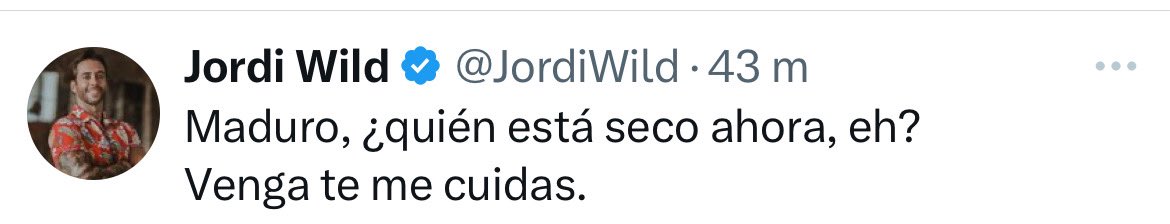 Jordi Wild @JordiWild · 43 m
Maduro, ¿quién está seco ahora, eh?
Venga te me cuidas.